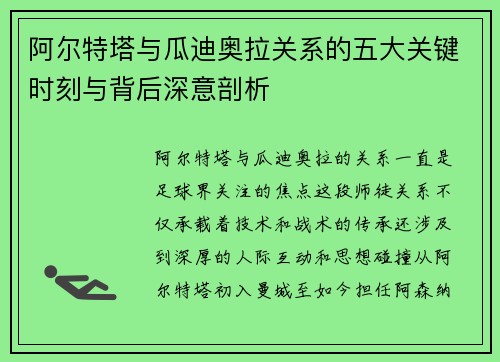 阿尔特塔与瓜迪奥拉关系的五大关键时刻与背后深意剖析

阿尔特塔与瓜迪奥拉的关系一直是足球界关注的焦点这段师徒关系不仅承载着技术和战术的传承还涉及到深厚的人际互动和思想碰撞从阿尔特塔初入曼城至如今担任阿森纳